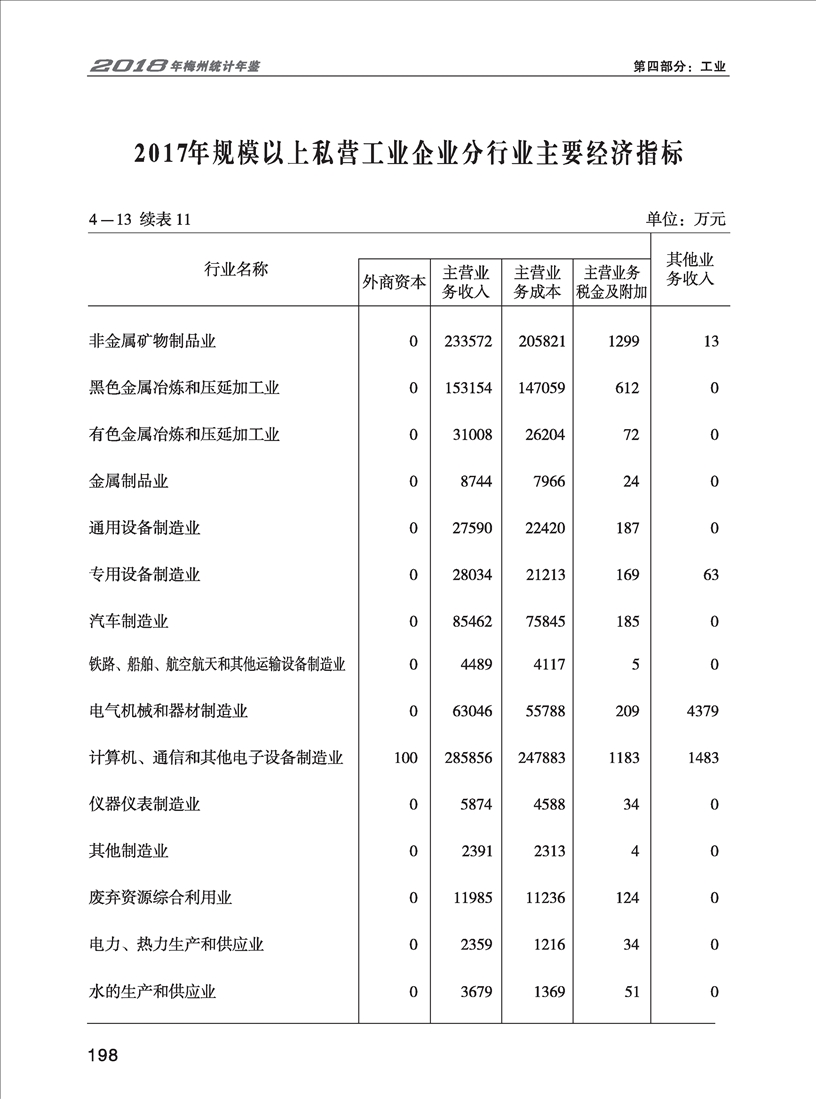 2018年梅州统计年鉴

第四部分：工业

2017年规模以上私营工业企业分行业主要经济指标

4—13 续表 11

单位：万元

| 行业名称 | 外商资本 | 主营业务收入 | 主营业务成本 | 主营业务税金及附加 | 其他业务收入 |
|---|---|---|---|---|---|
| 非金属矿物制品业 | 0 | 233572 | 205821 | 1299 | 13 |
| 黑色金属冶炼和压延加工业 | 0 | 153154 | 147059 | 612 | 0 |
| 有色金属冶炼和压延加工业 | 0 | 31008 | 26204 | 72 | 0 |
| 金属制品业 | 0 | 8744 | 7966 | 24 | 0 |
| 通用设备制造业 | 0 | 27590 | 22420 | 187 | 0 |
| 专用设备制造业 | 0 | 28034 | 21213 | 169 | 63 |
| 汽车制造业 | 0 | 85462 | 75845 | 185 | 0 |
| 铁路、船舶、航空航天和其他运输设备制造业 | 0 | 4489 | 4117 | 5 | 0 |
| 电气机械和器材制造业 | 0 | 63046 | 55788 | 209 | 4379 |
| 计算机、通信和其他电子设备制造业 | 100 | 285856 | 247883 | 1183 | 1483 |
| 仪器仪表制造业 | 0 | 5874 | 4588 | 34 | 0 |
| 其他制造业 | 0 | 2391 | 2313 | 4 | 0 |
| 废弃资源综合利用业 | 0 | 11985 | 11236 | 124 | 0 |
| 电力、热力生产和供应业 | 0 | 2359 | 1216 | 34 | 0 |
| 水的生产和供应业 | 0 | 3679 | 1369 | 51 | 0 |

198